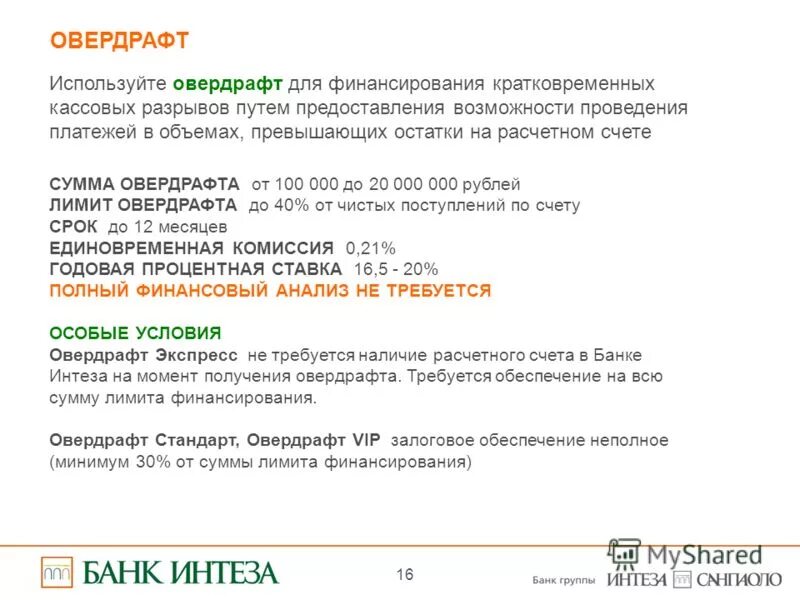 ОВЕРДРАФТ

Используйте овердрафт для финансирования кратковременных кассовых разрывов путем предоставления возможности проведения платежей в объемах, превышающих остатки на расчетном счете

СУММА ОВЕРДРАФТА от 100 000 до 20 000 000 рублей
ЛИМИТ ОВЕРДРАФТА до 40% от чистых поступлений по счету
СРОК до 12 месяцев
ЕДИНОВРЕМЕННАЯ КОМИССИЯ 0,21%
ГОДОВАЯ ПРОЦЕНТНАЯ СТАВКА 16,5 - 20%
ПОЛНЫЙ ФИНАНСОВЫЙ АНАЛИЗ НЕ ТРЕБУЕТСЯ

ОСОБЫЕ УСЛОВИЯ
Овердрафт Экспресс не требуется наличие расчетного счета в Банке Интеза на момент получения овердрафта. Требуется обеспечение на всю сумму лимита финансирования.

Овердрафт Стандарт, Овердрафт VIP залоговое обеспечение неполное (минимум 30% от суммы лимита финансирования)

БАНК ИНТЕЗА

16

MyShared

Банк группы ИНТЕЗА САНПАОЛО